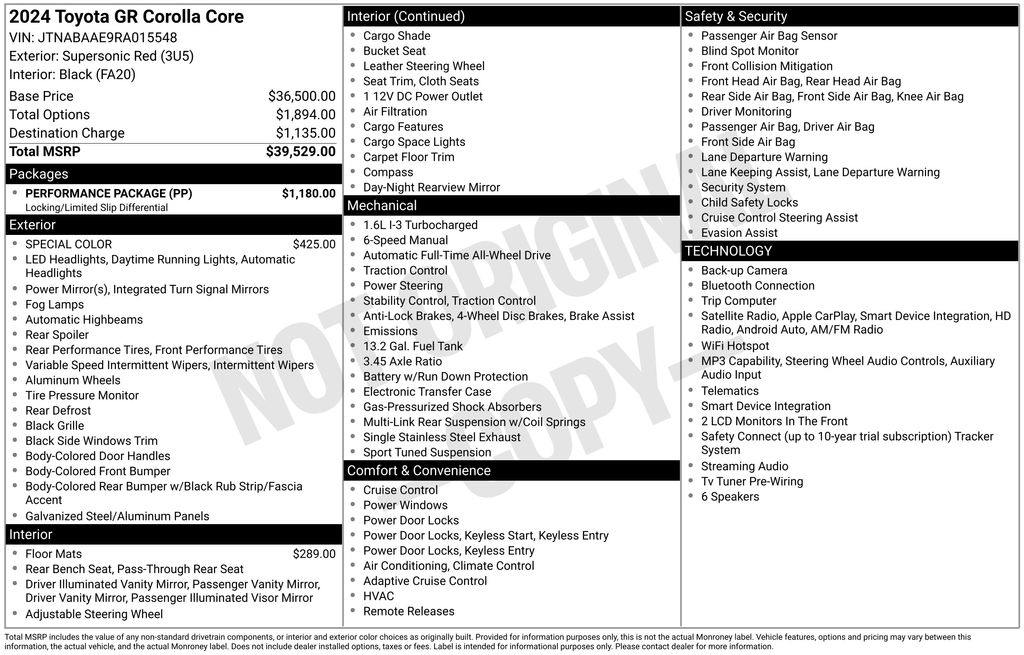 2024 Toyota GR Corolla Core
VIN: JTNABAAE9RA015548
Exterior: Supersonic Red (3U5)
Interior: Black (FA20)

| | |
|---|---|
| Base Price | $36,500.00 |
| Total Options | $1,894.00 |
| Destination Charge | $1,135.00 |
| Total MSRP | $39,529.00 |

Packages
- PERFORMANCE PACKAGE (PP) $1,180.00
Locking/Limited Slip Differential

Exterior
- SPECIAL COLOR $425.00
- LED Headlights, Daytime Running Lights, Automatic Headlights
- Power Mirror(s), Integrated Turn Signal Mirrors
- Fog Lamps
- Automatic Highbeams
- Rear Spoiler
- Rear Performance Tires, Front Performance Tires
- Variable Speed Intermittent Wipers, Intermittent Wipers
- Aluminum Wheels
- Tire Pressure Monitor
- Rear Defrost
- Black Grille
- Black Side Windows Trim
- Body-Colored Door Handles
- Body-Colored Front Bumper
- Body-Colored Rear Bumper w/Black Rub Strip/Fascia Accent
- Galvanized Steel/Aluminum Panels

Interior
- Floor Mats $289.00
- Rear Bench Seat, Pass-Through Rear Seat
- Driver Illuminated Vanity Mirror, Passenger Vanity Mirror, Driver Vanity Mirror, Passenger Illuminated Visor Mirror
- Adjustable Steering Wheel

Interior (Continued)
- Cargo Shade
- Bucket Seat
- Leather Steering Wheel
- Seat Trim, Cloth Seats
- 1 12V DC Power Outlet
- Air Filtration
- Cargo Features
- Cargo Space Lights
- Carpet Floor Trim
- Compass
- Day-Night Rearview Mirror

Mechanical
- 1.6L I-3 Turbocharged
- 6-Speed Manual
- Automatic Full-Time All-Wheel Drive
- Traction Control
- Power Steering
- Stability Control, Traction Control
- Anti-Lock Brakes, 4-Wheel Disc Brakes, Brake Assist
- Emissions
- 13.2 Gal. Fuel Tank
- 3.45 Axle Ratio
- Battery w/Run Down Protection
- Electronic Transfer Case
- Gas-Pressurized Shock Absorbers
- Multi-Link Rear Suspension w/Coil Springs
- Single Stainless Steel Exhaust
- Sport Tuned Suspension

Comfort & Convenience
- Cruise Control
- Power Windows
- Power Door Locks
- Power Door Locks, Keyless Start, Keyless Entry
- Power Door Locks, Keyless Entry
- Air Conditioning, Climate Control
- Adaptive Cruise Control
- HVAC
- Remote Releases

Safety & Security
- Passenger Air Bag Sensor
- Blind Spot Monitor
- Front Collision Mitigation
- Front Head Air Bag, Rear Head Air Bag
- Rear Side Air Bag, Front Side Air Bag, Knee Air Bag
- Driver Monitoring
- Passenger Air Bag, Driver Air Bag
- Front Side Air Bag
- Lane Departure Warning
- Lane Keeping Assist, Lane Departure Warning
- Security System
- Child Safety Locks
- Cruise Control Steering Assist
- Evasion Assist

TECHNOLOGY
- Back-up Camera
- Bluetooth Connection
- Trip Computer
- Satellite Radio, Apple CarPlay, Smart Device Integration, HD Radio, Android Auto, AM/FM Radio
- WiFi Hotspot
- MP3 Capability, Steering Wheel Audio Controls, Auxiliary Audio Input
- Telematics
- Smart Device Integration
- 2 LCD Monitors In The Front
- Safety Connect (up to 10-year trial subscription) Tracker System
- Streaming Audio
- Tv Tuner Pre-Wiring
- 6 Speakers

NOT ORIGINAL COPY

Total MSRP includes the value of any non-standard drivetrain components, or interior and exterior color choices as originally built. Provided for information purposes only, this is not the actual Monroney label. Vehicle features, options and pricing may vary between this information, the actual vehicle, and the actual Monroney label. Does not include dealer installed options, taxes or fees. Label is intended for informational purposes only. Please contact dealer for more information.